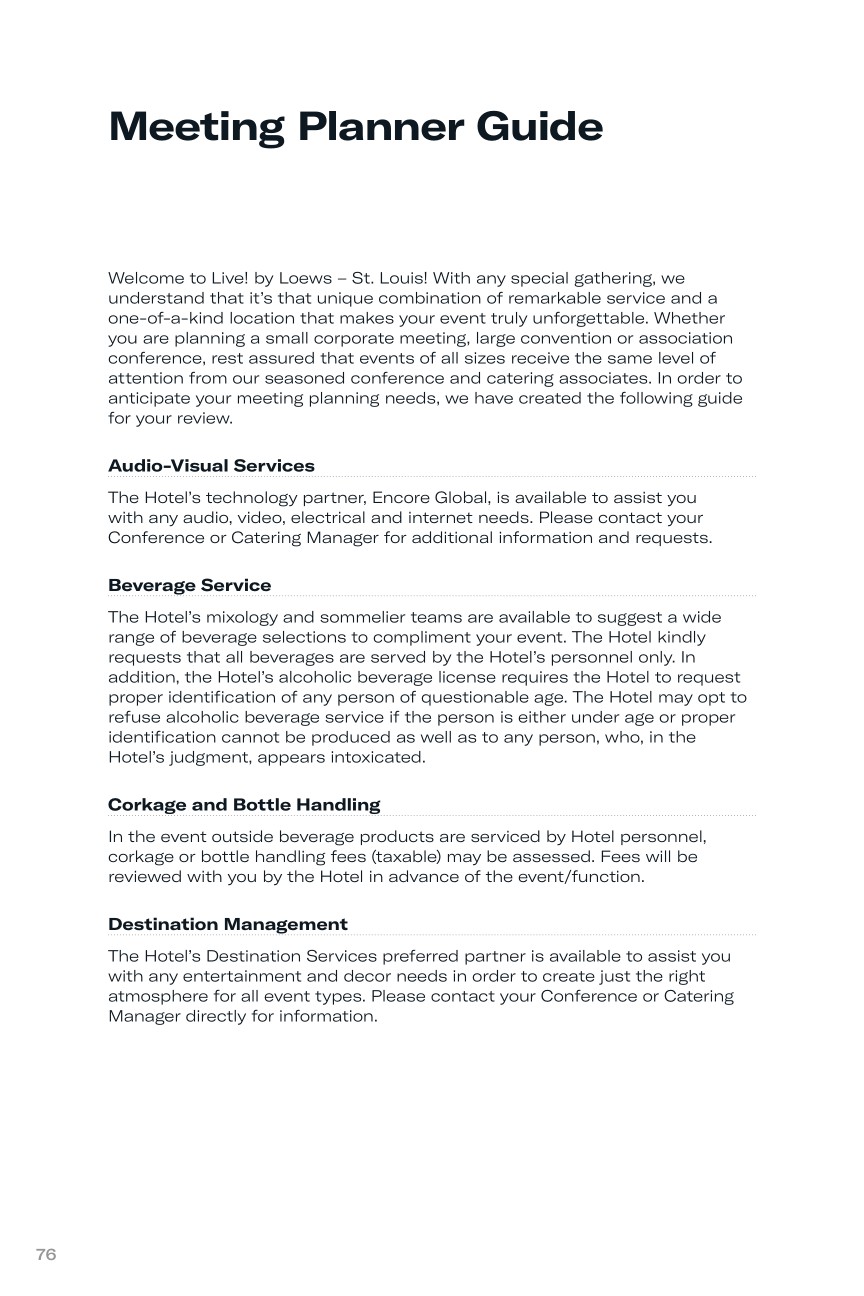 Meeting Planner Guide

Welcome to Live! by Loews – St. Louis! With any special gathering, we understand that it's that unique combination of remarkable service and a one-of-a-kind location that makes your event truly unforgettable. Whether you are planning a small corporate meeting, large convention or association conference, rest assured that events of all sizes receive the same level of attention from our seasoned conference and catering associates. In order to anticipate your meeting planning needs, we have created the following guide for your review.

Audio-Visual Services

The Hotel's technology partner, Encore Global, is available to assist you with any audio, video, electrical and internet needs. Please contact your Conference or Catering Manager for additional information and requests.

Beverage Service

The Hotel's mixology and sommelier teams are available to suggest a wide range of beverage selections to compliment your event. The Hotel kindly requests that all beverages are served by the Hotel's personnel only. In addition, the Hotel's alcoholic beverage license requires the Hotel to request proper identification of any person of questionable age. The Hotel may opt to refuse alcoholic beverage service if the person is either under age or proper identification cannot be produced as well as to any person, who, in the Hotel's judgment, appears intoxicated.

Corkage and Bottle Handling

In the event outside beverage products are serviced by Hotel personnel, corkage or bottle handling fees (taxable) may be assessed. Fees will be reviewed with you by the Hotel in advance of the event/function.

Destination Management

The Hotel's Destination Services preferred partner is available to assist you with any entertainment and decor needs in order to create just the right atmosphere for all event types. Please contact your Conference or Catering Manager directly for information.

76